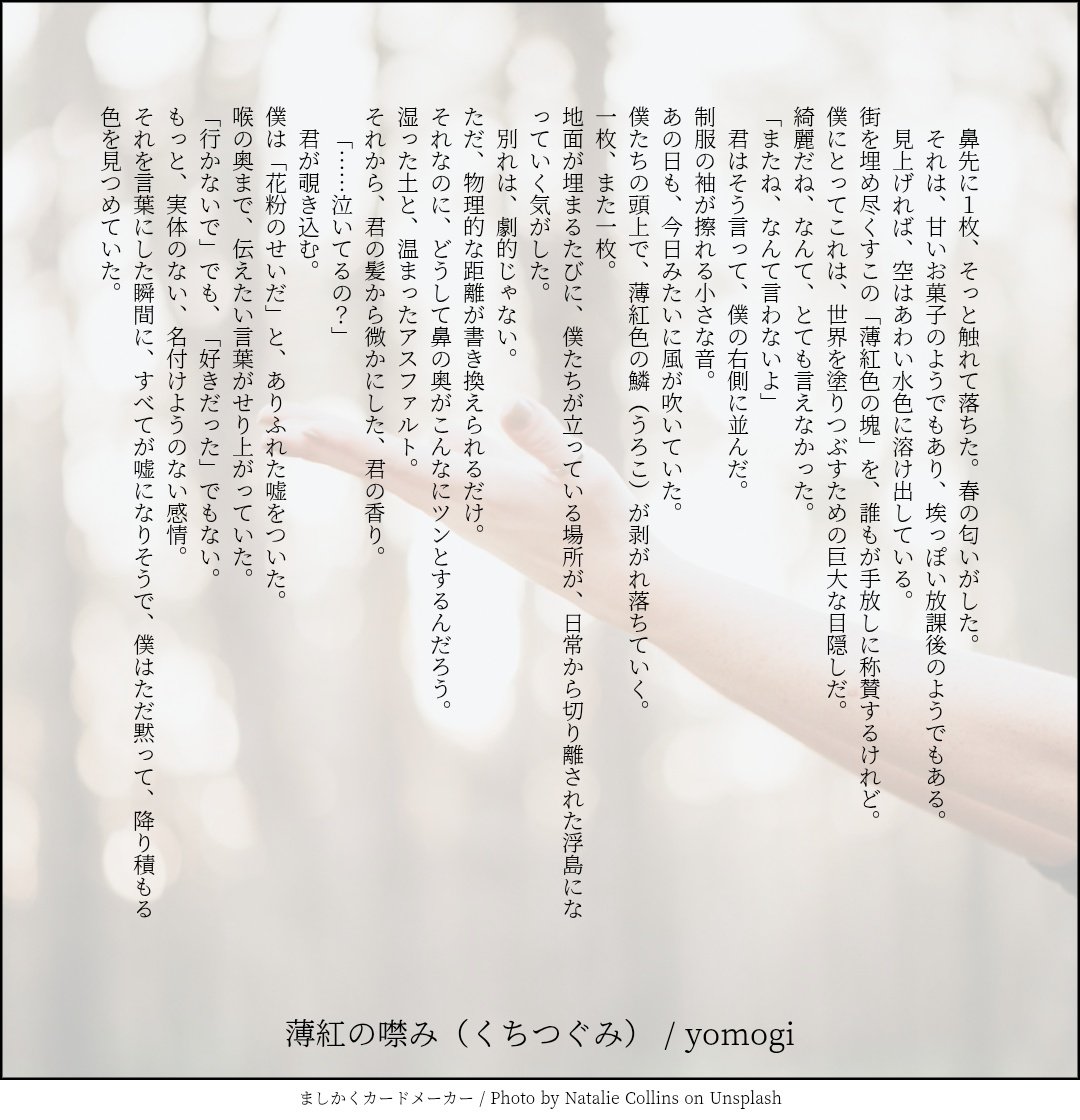 鼻先に1枚、そっと触れて落ちた。春の匂いがした。
それは、甘いお菓子のようでもあり、埃っぽい放課後のようでもある。
見上げれば、空はあわい水色に溶け出している。
街を埋め尽くすこの「薄紅色の塊」を、誰もが手放しに称賛するけれど。
僕にとってこれは、世界を塗りつぶすための巨大な目隠しだ。
綺麗だね、なんて、とても言えなかった。
「またね、なんて言わないよ」
君はそう言って、僕の右側に並んだ。
制服の袖が擦れる小さな音。
あの日も、今日みたいに風が吹いていた。
僕たちの頭上で、薄紅色の鱗（うろこ）が剥がれ落ちていく。
一枚、また一枚。
地面が埋まるたびに、僕たちが立っている場所が、日常から切り離された浮島になっていく気がした。
別れは、劇的じゃない。
ただ、物理的な距離が書き換えられるだけ。
それなのに、どうして鼻の奥がこんなにツンとするんだろう。
湿った土と、温まったアスファルト。
それから、君の髪から微かにした、君の香り。
「……泣いてるの?」
君が覗き込む。
僕は「花粉のせいだ」と、ありふれた嘘をついた。
喉の奥まで、伝えたい言葉がせり上がっていた。
「行かないで」でも、「好きだった」でもない。
もっと、実体のない、名付けようのない感情。
それを言葉にした瞬間に、すべてが嘘になりそうで、僕はただ黙って、降り積もる色を見つめていた。

薄紅の噤み（くちつぐみ） / yomogi

ましかくカードメーカー / Photo by Natalie Collins on Unsplash